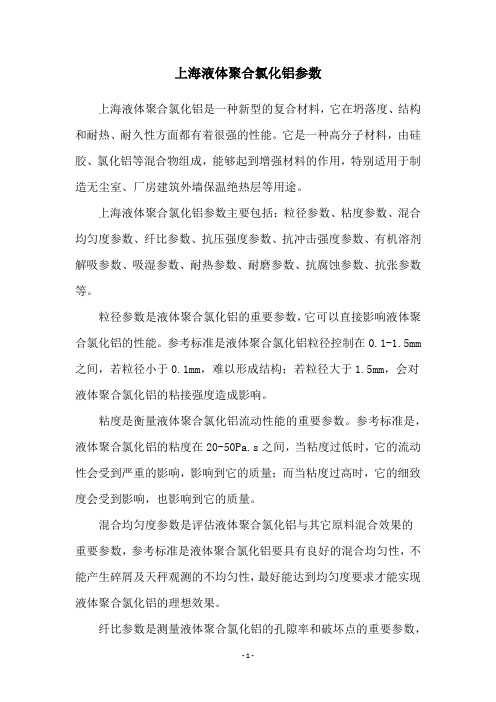 上海液体聚合氯化铝参数

上海液体聚合氯化铝是一种新型的复合材料，它在坍落度、结构和耐热、耐久性方面都有着很强的性能。它是一种高分子材料，由硅胶、氯化铝等混合物组成，能够起到增强材料的作用，特别适用于制造无尘室、厂房建筑外墙保温绝热层等用途。

上海液体聚合氯化铝参数主要包括：粒径参数、粘度参数、混合均匀度参数、纤比参数、抗压强度参数、抗冲击强度参数、有机溶剂解吸参数、吸湿参数、耐热参数、耐磨参数、抗腐蚀参数、抗张参数等。

粒径参数是液体聚合氯化铝的重要参数，它可以直接影响液体聚合氯化铝的性能。参考标准是液体聚合氯化铝粒径控制在 0.1-1.5mm 之间，若粒径小于 0.1mm，难以形成结构；若粒径大于 1.5mm，会对液体聚合氯化铝的粘接强度造成影响。

粘度是衡量液体聚合氯化铝流动性能的重要参数。参考标准是，液体聚合氯化铝的粘度在 20-50Pa.s 之间，当粘度过低时，它的流动性会受到严重的影响，影响到它的质量；而当粘度过高时，它的细致度会受到影响，也影响到它的质量。

混合均匀度参数是评估液体聚合氯化铝与其它原料混合效果的重要参数，参考标准是液体聚合氯化铝要具有良好的混合均匀性，不能产生碎屑及天秤观测的不均匀性，最好能达到均匀度要求才能实现液体聚合氯化铝的理想效果。

纤比参数是测量液体聚合氯化铝的孔隙率和破坏点的重要参数，

- 1 -